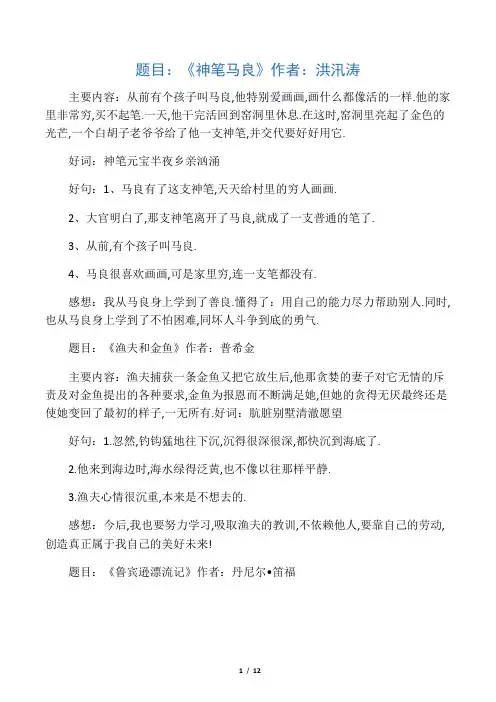 题目：《神笔马良》作者：洪汛涛

主要内容：从前有个孩子叫马良,他特别爱画画,画什么都像活的一样.他的家里非常穷,买不起笔.一天,他干完活回到窑洞里休息.在这时,窑洞里亮起了金色的光芒,一个白胡子老爷爷给了他一支神笔,并交代要好好用它.

好词：神笔元宝半夜乡亲汹涌

好句：1、马良有了这支神笔,天天给村里的穷人画画.

2、大官明白了,那支神笔离开了马良,就成了一支普通的笔了.

3、从前,有个孩子叫马良.

4、马良很喜欢画画,可是家里穷,连一支笔都没有.

感想：我从马良身上学到了善良.懂得了：用自己的能力尽力帮助别人.同时,也从马良身上学到了不怕困难,同坏人斗争到底的勇气.

题目：《渔夫和金鱼》作者：普希金

主要内容：渔夫捕获一条金鱼又把它放生后,他那贪婪的妻子对它无情的斥责及对金鱼提出的各种要求,金鱼为报恩而不断满足她,但她的贪得无厌最终还是使她变回了最初的样子,一无所有.好词：肮脏别墅清澈愿望

好句：1.忽然,钓钩猛地往下沉,沉得很深很深,都快沉到海底了.

2.他来到海边时,海水绿得泛黄,也不像以往那样平静.

3.渔夫心情很沉重,本来是不想去的.

感想：今后,我也要努力学习,吸取渔夫的教训,不依赖他人,要靠自己的劳动,创造真正属于我自己的美好未来!

题目：《鲁宾逊漂流记》作者：丹尼尔•笛福

1 / 12